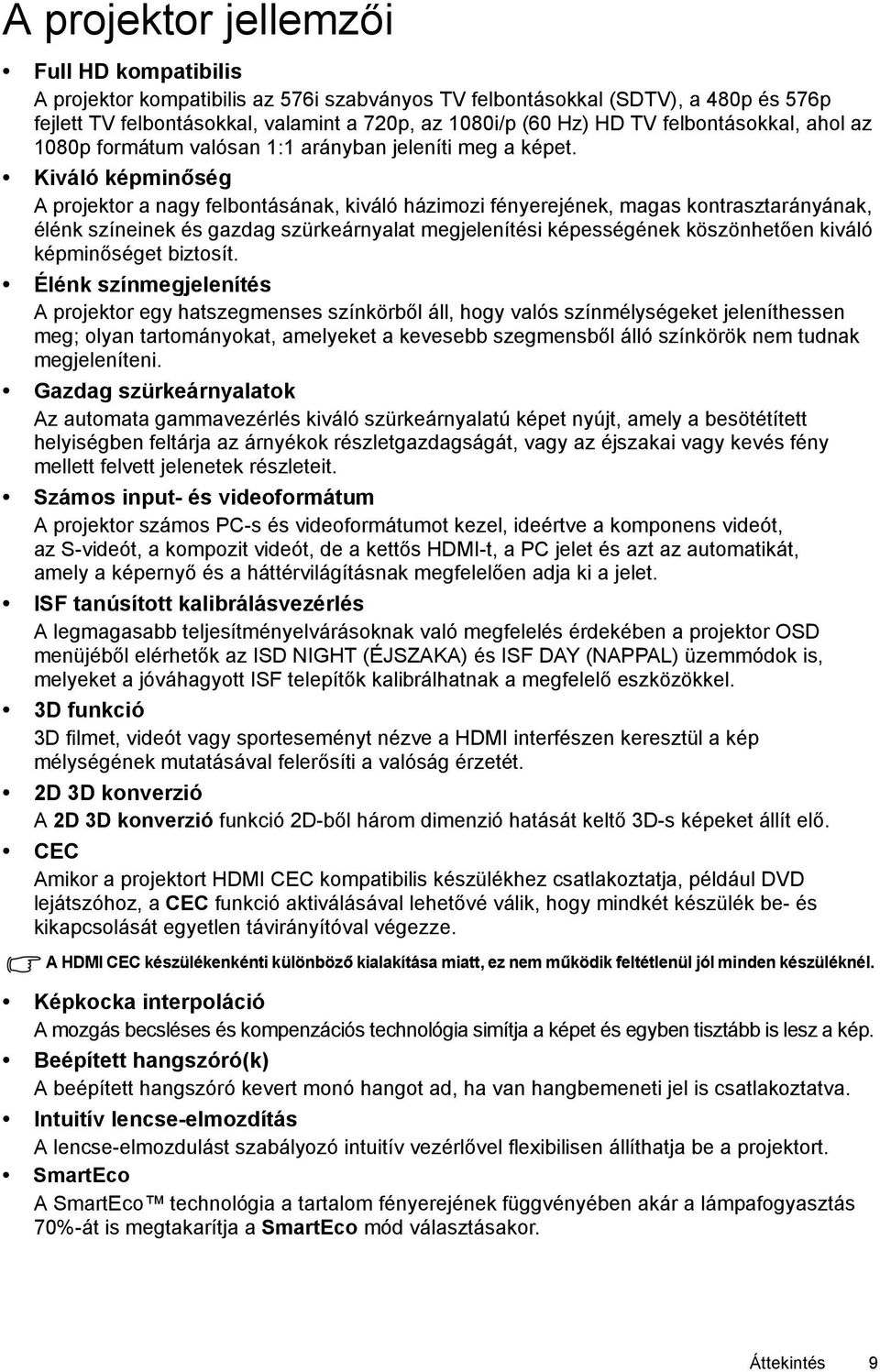 A projektor jellemzői

• Full HD kompatibilis
A projektor kompatibilis az 576i szabványos TV felbontásokkal (SDTV), a 480p és 576p fejlett TV felbontásokkal, valamint a 720p, az 1080i/p (60 Hz) HD TV felbontásokkal, ahol az 1080p formátum valósan 1:1 arányban jeleníti meg a képet.

• Kiváló képminőség
A projektor a nagy felbontásának, kiváló házimozi fényerejének, magas kontrasztarányának, élénk színeinek és gazdag szürkeárnyalat megjelenítési képességének köszönhetően kiváló képminőséget biztosít.

• Élénk színmegjelenítés
A projektor egy hatszegmenses színkörből áll, hogy valós színmélységeket jeleníthessen meg; olyan tartományokat, amelyeket a kevesebb szegmensből álló színkörök nem tudnak megjeleníteni.

• Gazdag szürkeárnyalatok
Az automata gammavezérlés kiváló szürkeárnyalatú képet nyújt, amely a besötétített helyiségben feltárja az árnyékok részletgazdagságát, vagy az éjszakai vagy kevés fény mellett felvett jelenetek részleteit.

• Számos input- és videoformátum
A projektor számos PC-s és videoformátumot kezel, ideértve a komponens videót, az S-videót, a kompozit videót, de a kettős HDMI-t, a PC jelet és azt az automatikát, amely a képernyő és a háttérvilágításnak megfelelően adja ki a jelet.

• ISF tanúsított kalibrálásvezérlés
A legmagasabb teljesítményelvárásoknak való megfelelés érdekében a projektor OSD menüjéből elérhetők az ISD NIGHT (ÉJSZAKA) és ISF DAY (NAPPAL) üzemmódok is, melyeket a jóváhagyott ISF telepítők kalibrálhatnak a megfelelő eszközökkel.

• 3D funkció
3D filmet, videót vagy sporteseményt nézve a HDMI interfészen keresztül a kép mélységének mutatásával felerősíti a valóság érzetét.

• 2D 3D konverzió
A 2D 3D konverzió funkció 2D-ből három dimenzió hatását keltő 3D-s képeket állít elő.

• CEC
Amikor a projektort HDMI CEC kompatibilis készülékhez csatlakoztatja, például DVD lejátszóhoz, a CEC funkció aktiválásával lehetővé válik, hogy mindkét készülék be- és kikapcsolását egyetlen távirányítóval végezze.

A HDMI CEC készülékenkénti különböző kialakítása miatt, ez nem működik feltétlenül jól minden készüléknél.

• Képkocka interpoláció
A mozgás becsléses és kompenzációs technológia simítja a képet és egyben tisztább is lesz a kép.

• Beépített hangszóró(k)
A beépített hangszóró kevert monó hangot ad, ha van hangbemeneti jel is csatlakoztatva.

• Intuitív lencse-elmozdítás
A lencse-elmozdulást szabályozó intuitív vezérlővel flexibilisen állíthatja be a projektort.

• SmartEco
A SmartEco™ technológia a tartalom fényerejének függvényében akár a lámpafogyasztás 70%-át is megtakarítja a SmartEco mód választásakor.

Áttekintés 9